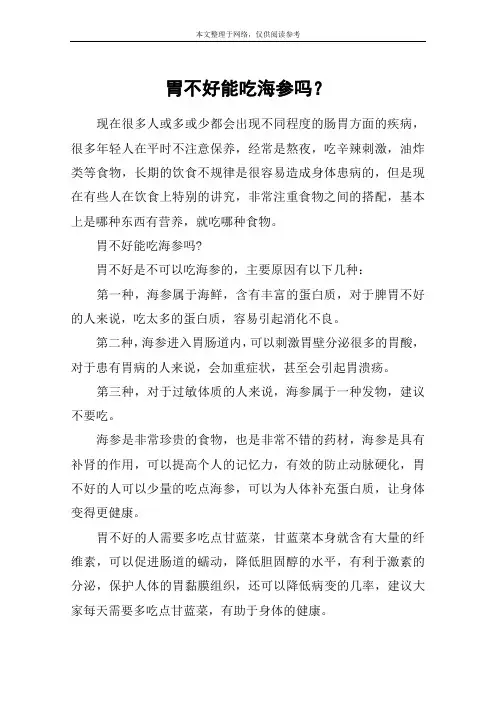 本文整理于网络，仅供阅读参考

胃不好能吃海参吗？

现在很多人或多或少都会出现不同程度的肠胃方面的疾病，很多年轻人在平时不注意保养，经常是熬夜，吃辛辣刺激，油炸类等食物，长期的饮食不规律是很容易造成身体患病的，但是现在有些人在饮食上特别的讲究，非常注重食物之间的搭配，基本上是哪种东西有营养，就吃哪种食物。

胃不好能吃海参吗?

胃不好是不可以吃海参的，主要原因有以下几种：

第一种，海参属于海鲜，含有丰富的蛋白质，对于脾胃不好的人来说，吃太多的蛋白质，容易引起消化不良。

第二种，海参进入胃肠道内，可以刺激胃壁分泌很多的胃酸，对于患有胃病的人来说，会加重症状，甚至会引起胃溃疡。

第三种，对于过敏体质的人来说，海参属于一种发物，建议不要吃。

海参是非常珍贵的食物，也是非常不错的药材，海参是具有补肾的作用，可以提高个人的记忆力，有效的防止动脉硬化，胃不好的人可以少量的吃点海参，可以为人体补充蛋白质，让身体变得更健康。

胃不好的人需要多吃点甘蓝菜，甘蓝菜本身就含有大量的纤维素，可以促进肠道的蠕动，降低胆固醇的水平，有利于激素的分泌，保护人体的胃黏膜组织，还可以降低病变的几率，建议大家每天需要多吃点甘蓝菜，有助于身体的健康。